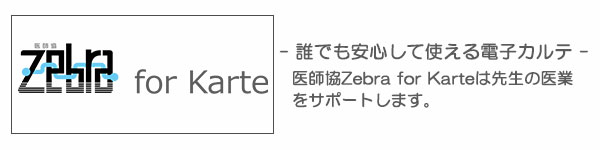 医師協
Zebra for Karte

- 誰でも安心して使える電子カルテ -

医師協Zebra for Karteは先生の医業をサポートします。